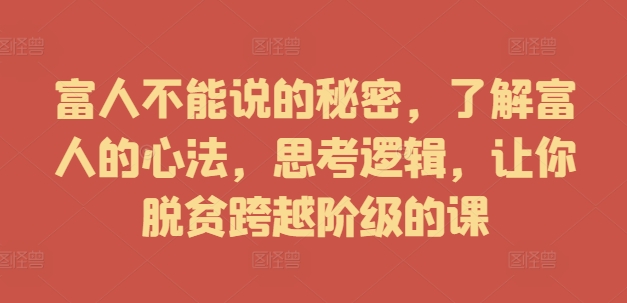 图怪兽 图怪兽 图怪兽

富人不能说的秘密，了解富人的心法，思考逻辑，让你脱贫跨越阶级的课

图怪兽 图怪兽 图怪兽